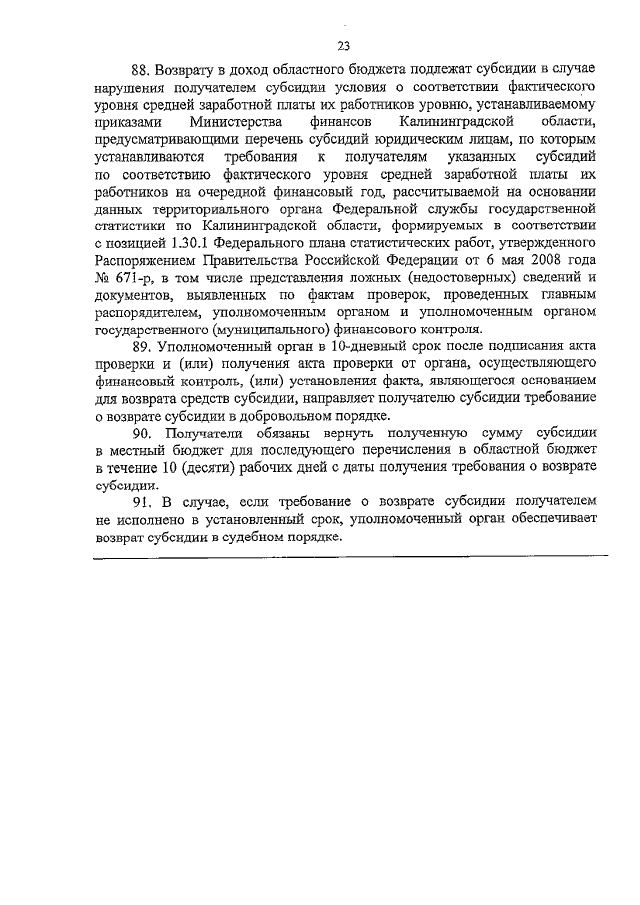 23

88. Возврату в доход областного бюджета подлежат субсидии в случае нарушения получателем субсидии условия о соответствии фактического уровня средней заработной платы их работников уровню, устанавливаемому приказами Министерства финансов Калининградской области, предусматривающими перечень субсидий юридическим лицам, по которым устанавливаются требования к получателям указанных субсидий по соответствию фактического уровня средней заработной платы их работников на очередной финансовый год, рассчитываемой на основании данных территориального органа Федеральной службы государственной статистики по Калининградской области, формируемых в соответствии с позицией 1.30.1 Федерального плана статистических работ, утвержденного Распоряжением Правительства Российской Федерации от 6 мая 2008 года № 671-р, в том числе представления ложных (недостоверных) сведений и документов, выявленных по фактам проверок, проведенных главным распорядителем, уполномоченным органом и уполномоченным органом государственного (муниципального) финансового контроля.

89. Уполномоченный орган в 10-дневный срок после подписания акта проверки и (или) получения акта проверки от органа, осуществляющего финансовый контроль, (или) установления факта, являющегося основанием для возврата средств субсидии, направляет получателю субсидии требование о возврате субсидии в добровольном порядке.

90. Получатели обязаны вернуть полученную сумму субсидии в местный бюджет для последующего перечисления в областной бюджет в течение 10 (десяти) рабочих дней с даты получения требования о возврате субсидии.

91. В случае, если требование о возврате субсидии получателем не исполнено в установленный срок, уполномоченный орган обеспечивает возврат субсидии в судебном порядке.